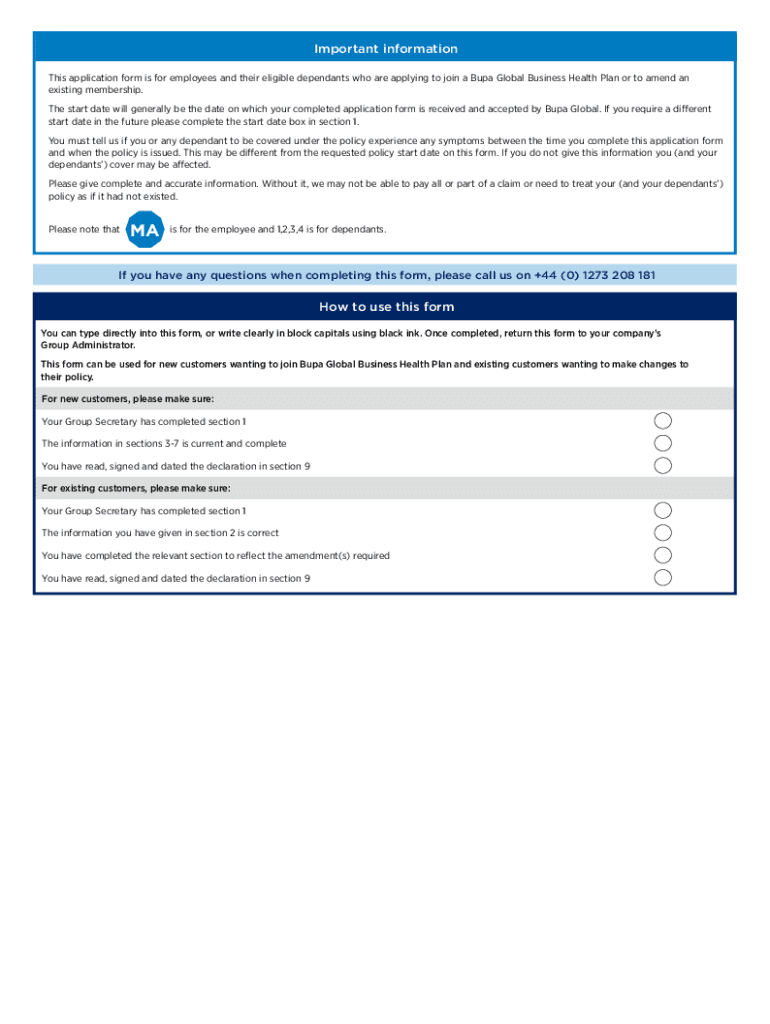 Important information

This application form is for employees and their eligible dependants who are applying to join a Bupa Global Business Health Plan or to amend an existing membership.

The start date will generally be the date on which your completed application form is received and accepted by Bupa Global. If you require a different start date in the future please complete the start date box in section 1.

You must tell us if you or any dependant to be covered under the policy experience any symptoms between the time you complete this application form and when the policy is issued. This may be different from the requested policy start date on this form. If you do not give this information you (and your dependants') cover may be affected.

Please give complete and accurate information. Without it, we may not be able to pay all or part of a claim or need to treat your (and your dependants') policy as if it had not existed.

Please note that MA is for the employee and 1,2,3,4 is for dependants.

If you have any questions when completing this form, please call us on +44 (0) 1273 208 181

How to use this form

You can type directly into this form, or write clearly in block capitals using black ink. Once completed, return this form to your company's Group Administrator.

This form can be used for new customers wanting to join Bupa Global Business Health Plan and existing customers wanting to make changes to their policy.

For new customers, please make sure:

Your Group Secretary has completed section 1

The information in sections 3-7 is current and complete

You have read, signed and dated the declaration in section 9

For existing customers, please make sure:

Your Group Secretary has completed section 1

The information you have given in section 2 is correct

You have completed the relevant section to reflect the amendment(s) required

You have read, signed and dated the declaration in section 9